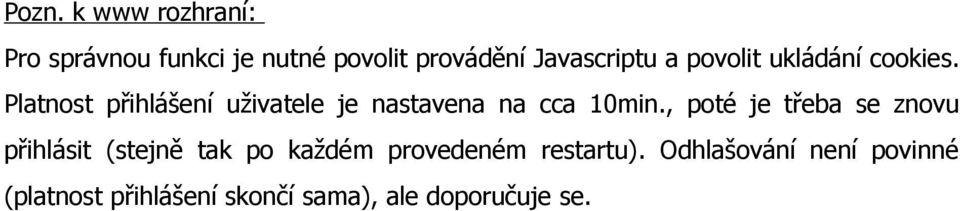 Pozn. k www rozhraní:

Pro správnou funkci je nutné povolit provádění Javascriptu a povolit ukládání cookies. Platnost přihlášení uživatele je nastavena na cca 10min., poté je třeba se znovu přihlásit (stejně tak po každém provedeném restartu). Odhlašování není povinné (platnost přihlášení skončí sama), ale doporučuje se.